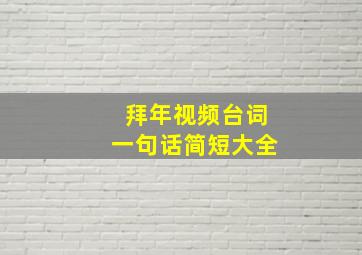 拜年视频台词
一句话简短大全